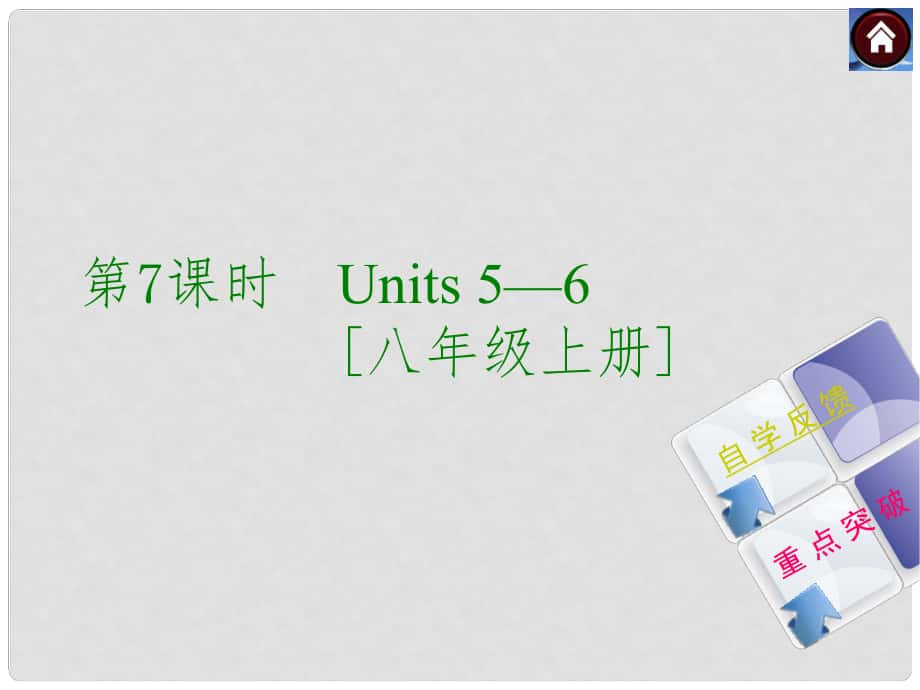 第7课时　Units 5—6
［八年级上册］

自学反馈

重点突破